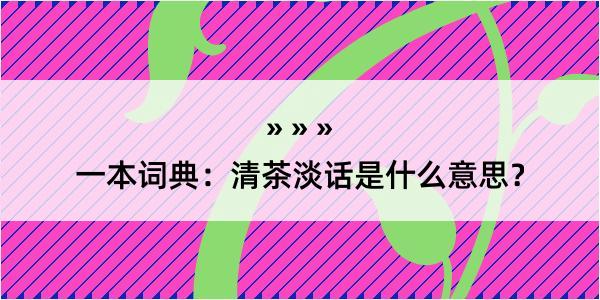 » » »

一本词典：清茶淡话是什么意思？